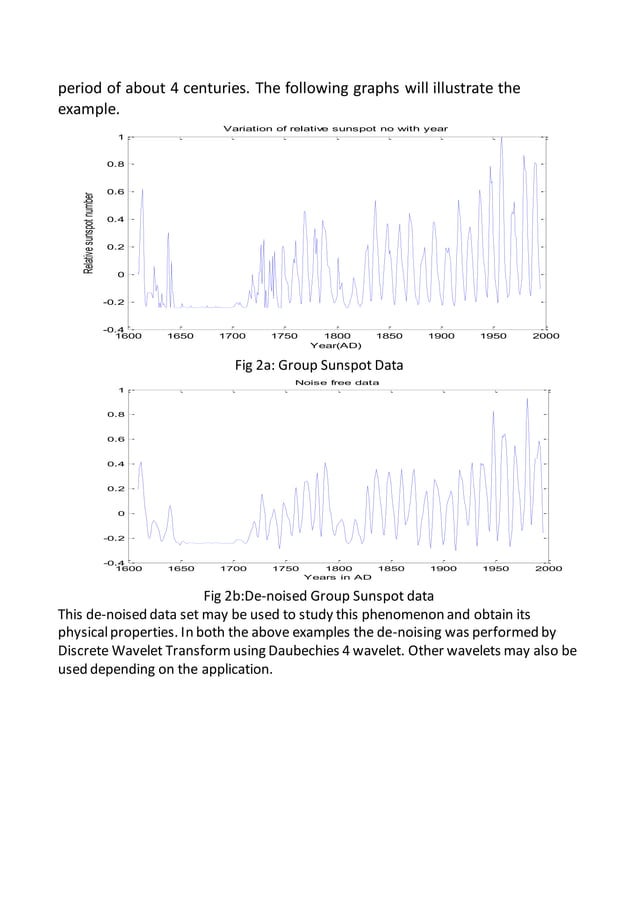 period of about 4 centuries. The following graphs will illustrate the example.

Variation of relative sunspot no with year

Relative sunspot number

1
0.8
0.6
0.4
0.2
0
-0.2
-0.4

1600 1650 1700 1750 1800 1850 1900 1950 2000

Year(AD)

Fig 2a: Group Sunspot Data

Noise free data

1
0.8
0.6
0.4
0.2
0
-0.2
-0.4

1600 1650 1700 1750 1800 1850 1900 1950 2000

Years in AD

Fig 2b:De-noised Group Sunspot data

This de-noised data set may be used to study this phenomenon and obtain its physical properties. In both the above examples the de-noising was performed by Discrete Wavelet Transform using Daubechies 4 wavelet. Other wavelets may also be used depending on the application.